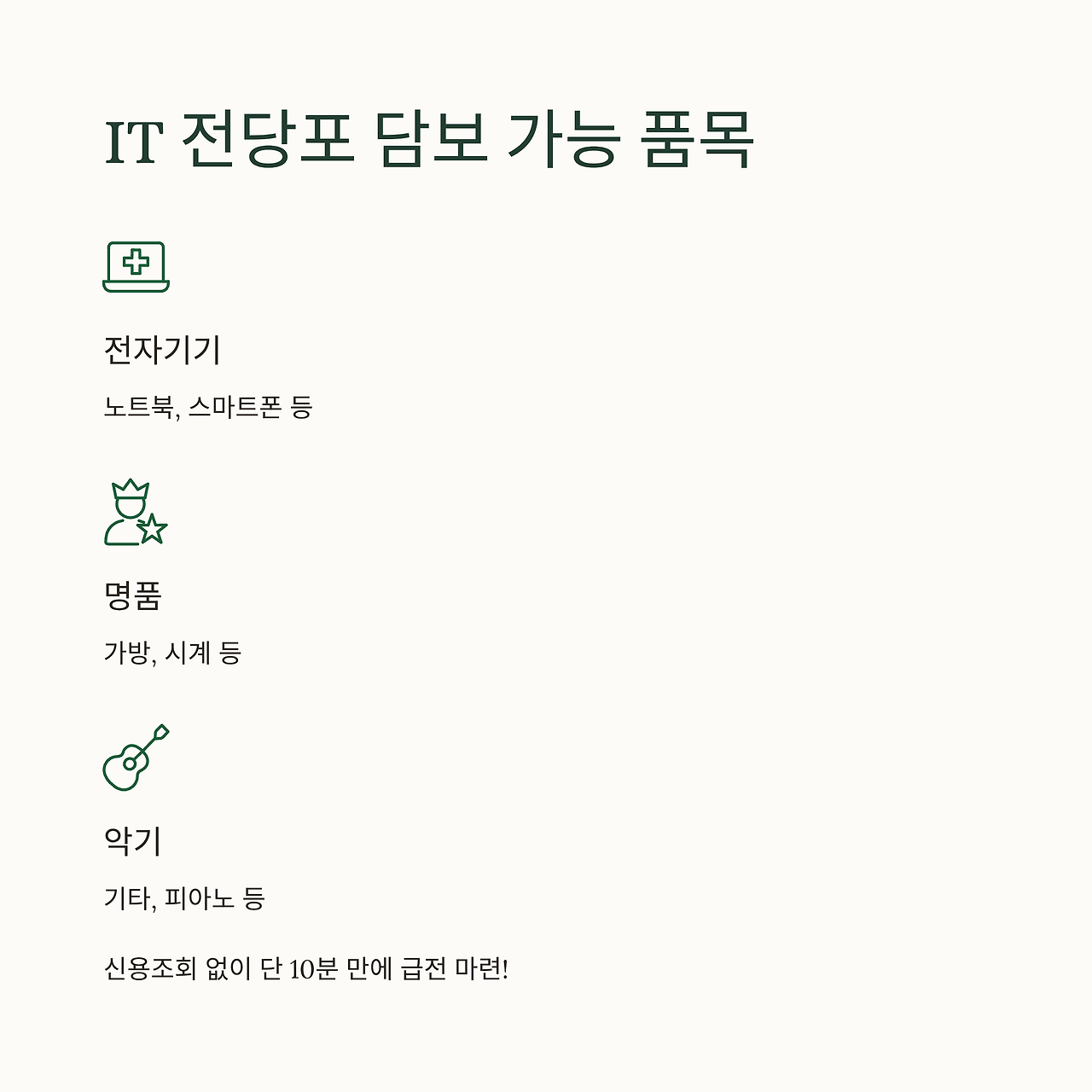 IT 전당포 담보 가능 품목

전자기기

노트북, 스마트폰 등

명품

가방, 시계 등

악기

기타, 피아노 등

신용조회 없이 단 10분 만에 급전 마련!